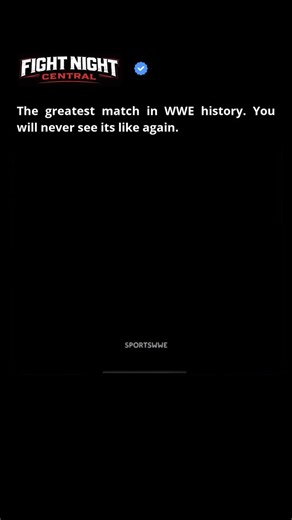 FIGHT NIGHT
CENTRAL

The greatest match in WWE history. You will never see its like again.

SPORTSWWE